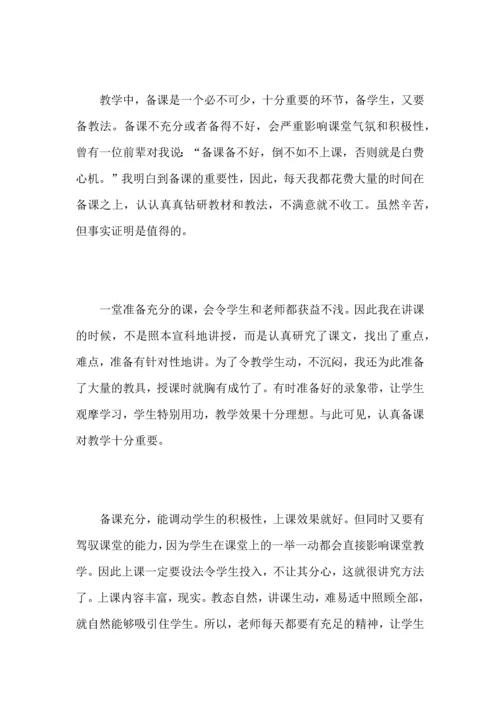 教学中，备课是一个必不可少，十分重要的环节，备学生，又要备教法。备课不充分或者备得不好，会严重影响课堂气氛和积极性，曾有一位前辈对我说：“备课备不好，倒不如不上课，否则就是白费心机。”我明白到备课的重要性，因此，每天我都花费大量的时间在备课之上，认认真真钻研教材和教法，不满意就不收工。虽然辛苦，但事实证明是值得的。

一堂准备充分的课，会令学生和老师都获益不浅。因此我在讲课的时候，不是照本宣科地讲授，而是认真研究了课文，找出了重点，难点，准备有针对性地讲。为了令教学生动，不沉闷，我还为此准备了大量的教具，授课时就胸有成竹了。有时准备好的录象带，让学生观摩学习，学生特别用功，教学效果十分理想。与此可见，认真备课对教学十分重要。

备课充分，能调动学生的积极性，上课效果就好。但同时又要有驾驭课堂的能力，因为学生在课堂上的一举一动都会直接影响课堂教学。因此上课一定要设法令学生投入，不让其分心，这就很讲究方法了。上课内容丰富，现实。教态自然，讲课生动，难易适中照顾全部，就自然能够吸引住学生。所以，老师每天都要有充足的精神，让学生